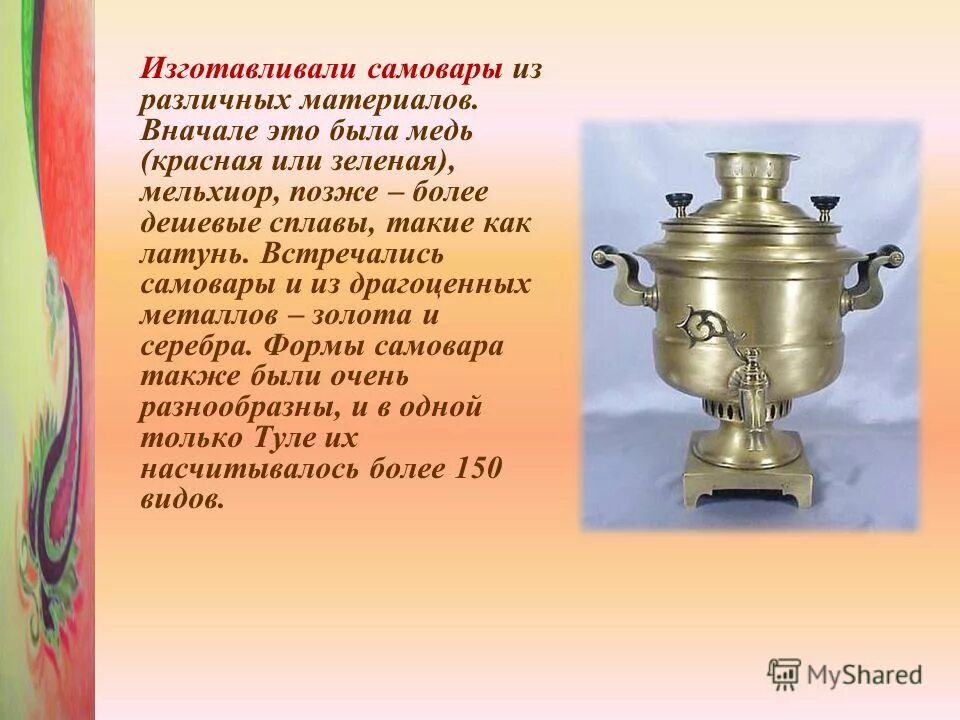 Изготавливали самовары из различных материалов. Вначале это была медь (красная или зеленая), мельхиор, позже – более дешевые сплавы, такие как латунь. Встречались самовары и из драгоценных металлов – золота и серебра. Формы самовара также были очень разнообразны, и в одной только Туле их насчитывалось более 150 видов.

MyShared